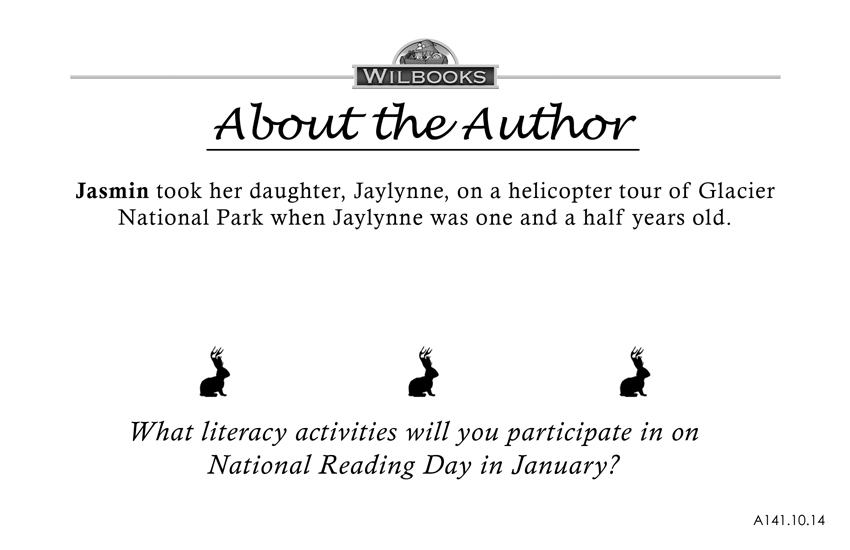 WILBOOKS

About the Author

Jasmin took her daughter, Jaylynne, on a helicopter tour of Glacier National Park when Jaylynne was one and a half years old.

What literacy activities will you participate in on National Reading Day in January?

A141.10.14